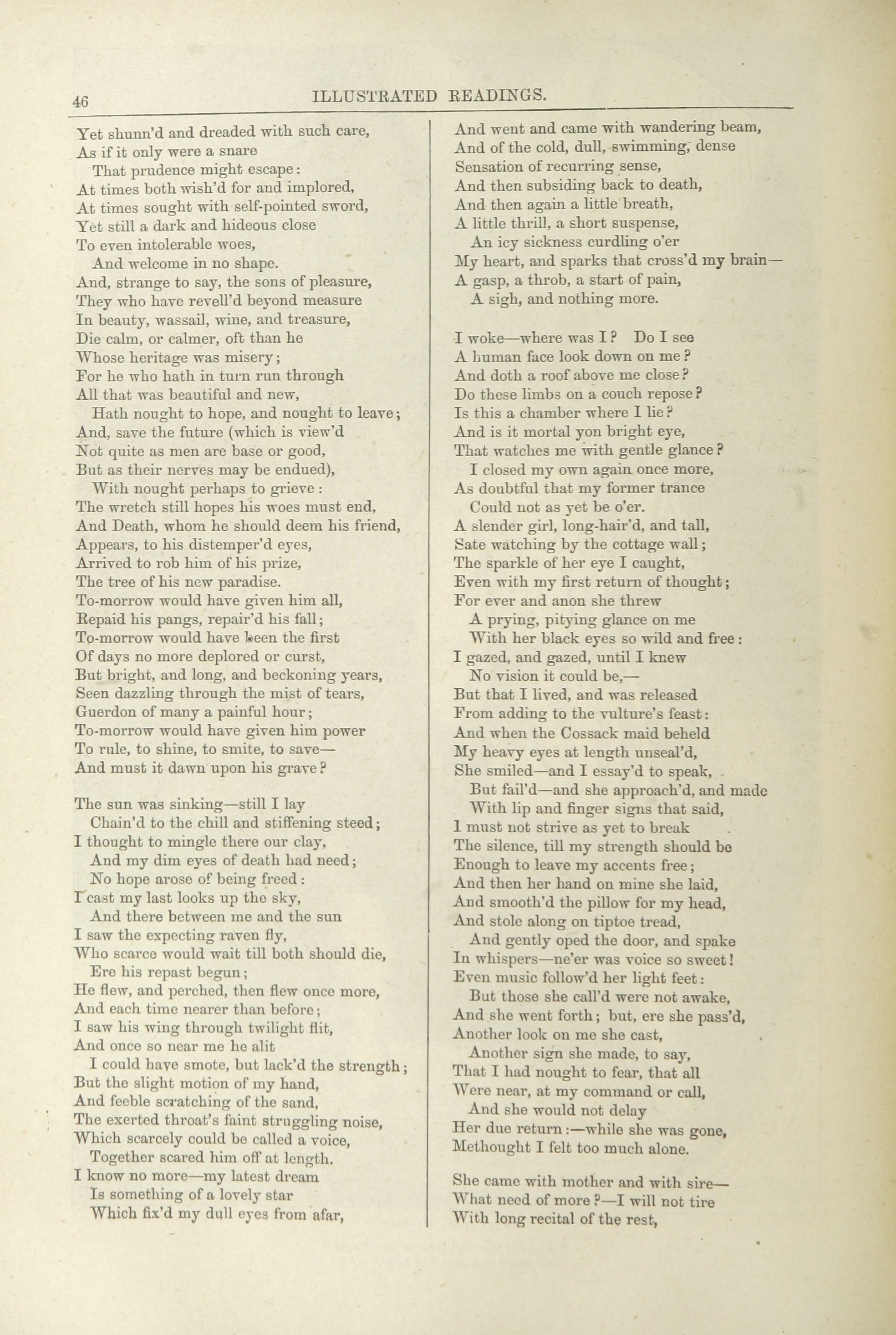 46 ILLUSTRATED READINGS.

Yet shunn'd and dreaded with such care,
As if it only were a snare
That prudence might escape:
At times both wish'd for and implored,
At times sought with self-pointed sword,
Yet still a dark and hideous close
To even intolerable woes,
And welcome in no shape.
And, strange to say, the sons of pleasure,
They who have revell'd beyond measure
In beauty, wassail, wine, and treasure,
Die calm, or calmer, oft than he
Whose heritage was misery;
For he who hath in turn run through
All that was beautiful and new,
Hath nought to hope, and nought to leave;
And, save the future (which is view'd
Not quite as men are base or good,
But as their nerves may be endued),
With nought perhaps to grieve:
The wretch still hopes his woes must end,
And Death, whom he should deem his friend,
Appears, to his distemper'd eyes,
Arrived to rob him of his prize,
The tree of his new paradise.
To-morrow would have given him all,
Repaid his pangs, repair'd his fall;
To-morrow would have been the first
Of days no more deplored or curst,
But bright, and long, and beckoning years,
Seen dazzling through the mist of tears,
Guerdon of many a painful hour;
To-morrow would have given him power
To rule, to shine, to smite, to save—
And must it dawn upon his grave?

The sun was sinking—still I lay
Chain'd to the chill and stiffening steed;
I thought to mingle there our clay,
And my dim eyes of death had need;
No hope arose of being freed:
I cast my last looks up the sky,
And there between me and the sun
I saw the expecting raven fly,
Who scarce would wait till both should die,
Ere his repast begun;
He flew, and perched, then flew once more,
And each time nearer than before;
I saw his wing through twilight flit,
And once so near me he alit
I could have smote, but lack'd the strength;
But the slight motion of my hand,
And feeble scratching of the sand,
The exerted throat's faint struggling noise,
Which scarcely could be called a voice,
Together scared him off at length.
I know no more—my latest dream
Is something of a lovely star
Which fix'd my dull eyes from afar,

And went and came with wandering beam,
And of the cold, dull, swimming, dense
Sensation of recurring sense,
And then subsiding back to death,
And then again a little breath,
A little thrill, a short suspense,
An icy sickness curdling o'er
My heart, and sparks that cross'd my brain—
A gasp, a throb, a start of pain,
A sigh, and nothing more.

I woke—where was I? Do I see
A human face look down on me?
And doth a roof above me close?
Do these limbs on a couch repose?
Is this a chamber where I lie?
And is it mortal yon bright eye,
That watches me with gentle glance?
I closed my own again once more,
As doubtful that my former trance
Could not as yet be o'er.
A slender girl, long-hair'd, and tall,
Sate watching by the cottage wall;
The sparkle of her eye I caught,
Even with my first return of thought;
For ever and anon she threw
A prying, pitying glance on me
With her black eyes so wild and free:
I gazed, and gazed, until I knew
No vision it could be,—
But that I lived, and was released
From adding to the vulture's feast:
And when the Cossack maid beheld
My heavy eyes at length unseal'd,
She smiled—and I essay'd to speak,
But fail'd—and she approach'd, and made
With lip and finger signs that said,
I must not strive as yet to break
The silence, till my strength should be
Enough to leave my accents free;
And then her hand on mine she laid,
And smooth'd the pillow for my head,
And stole along on tiptoe tread,
And gently oped the door, and spake
In whispers—ne'er was voice so sweet!
Even music follow'd her light feet:
But those she call'd were not awake,
And she went forth; but, ere she pass'd,
Another look on me she cast,
Another sign she made, to say,
That I had nought to fear, that all
Were near, at my command or call,
And she would not delay
Her due return:—while she was gone,
Methought I felt too much alone.

She came with mother and with sire—
What need of more?—I will not tire
With long recital of the rest,